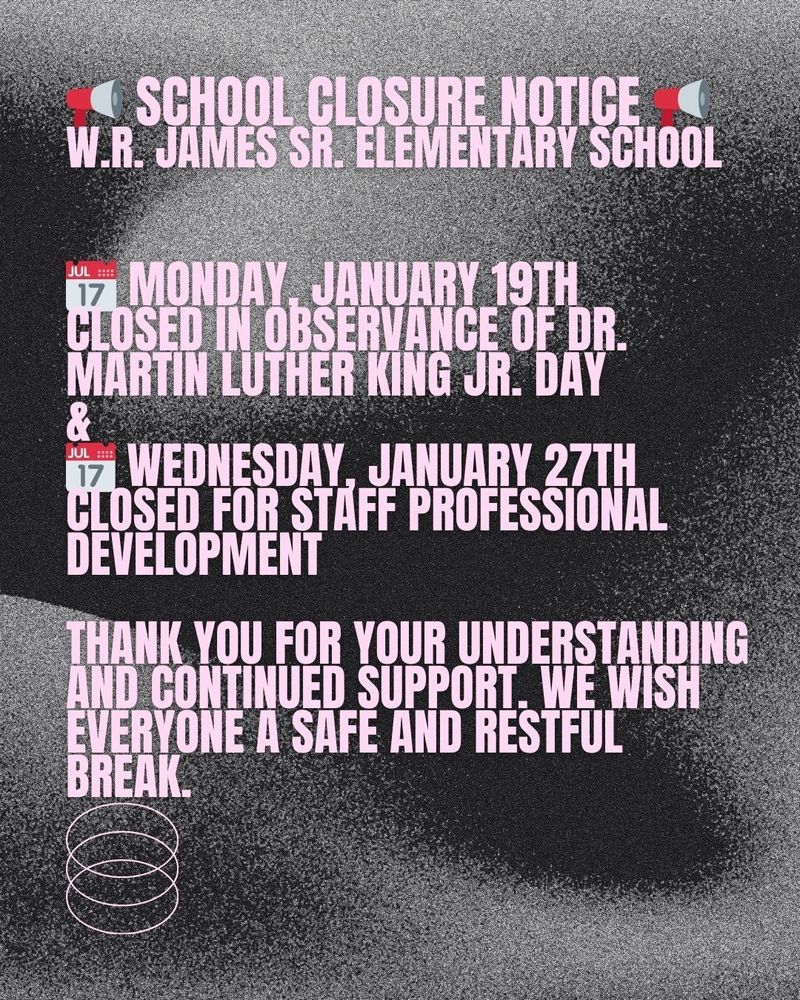 📢 SCHOOL CLOSURE NOTICE 📢
W.R. JAMES SR. ELEMENTARY SCHOOL

📅 MONDAY, JANUARY 19TH
CLOSED IN OBSERVANCE OF DR. MARTIN LUTHER KING JR. DAY
&
📅 WEDNESDAY, JANUARY 27TH
CLOSED FOR STAFF PROFESSIONAL DEVELOPMENT

THANK YOU FOR YOUR UNDERSTANDING AND CONTINUED SUPPORT. WE WISH EVERYONE A SAFE AND RESTFUL BREAK.